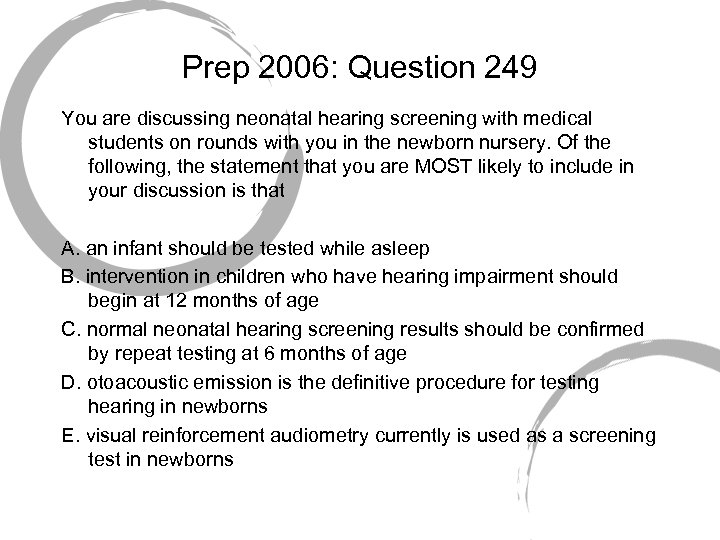 Prep 2006: Question 249

You are discussing neonatal hearing screening with medical students on rounds with you in the newborn nursery. Of the following, the statement that you are MOST likely to include in your discussion is that

A. an infant should be tested while asleep
B. intervention in children who have hearing impairment should begin at 12 months of age
C. normal neonatal hearing screening results should be confirmed by repeat testing at 6 months of age
D. otoacoustic emission is the definitive procedure for testing hearing in newborns
E. visual reinforcement audiometry currently is used as a screening test in newborns